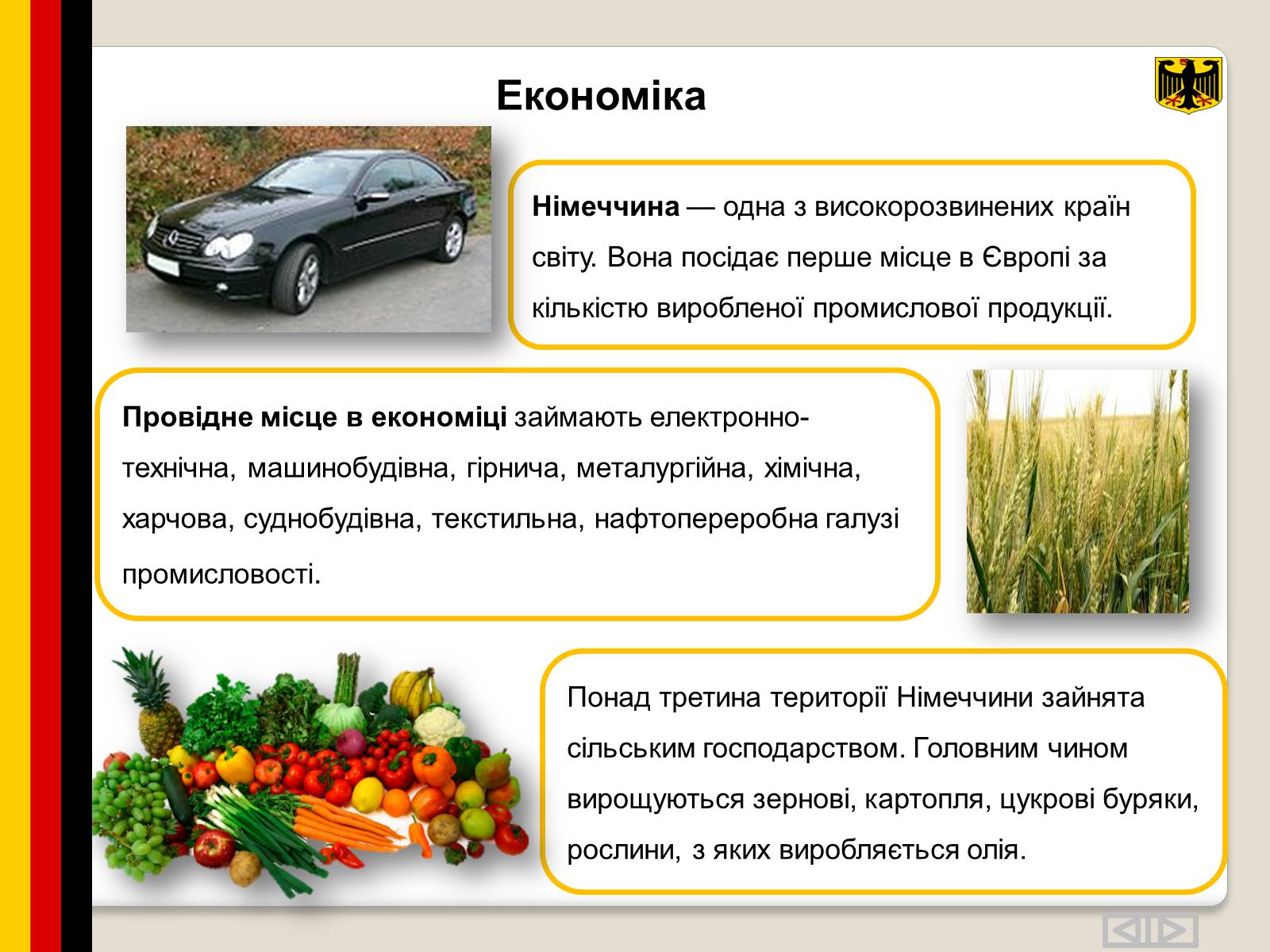 Економіка

Німеччина — одна з високорозвинених країн світу. Вона посідає перше місце в Європі за кількістю виробленої промислової продукції.

Провідне місце в економіці займають електронно-технічна, машинобудівна, гірнича, металургійна, хімічна, харчова, суднобудівна, текстильна, нафтопереробна галузі промисловості.

Понад третина території Німеччини зайнята сільським господарством. Головним чином вирощуються зернові, картопля, цукрові буряки, рослини, з яких виробляється олія.